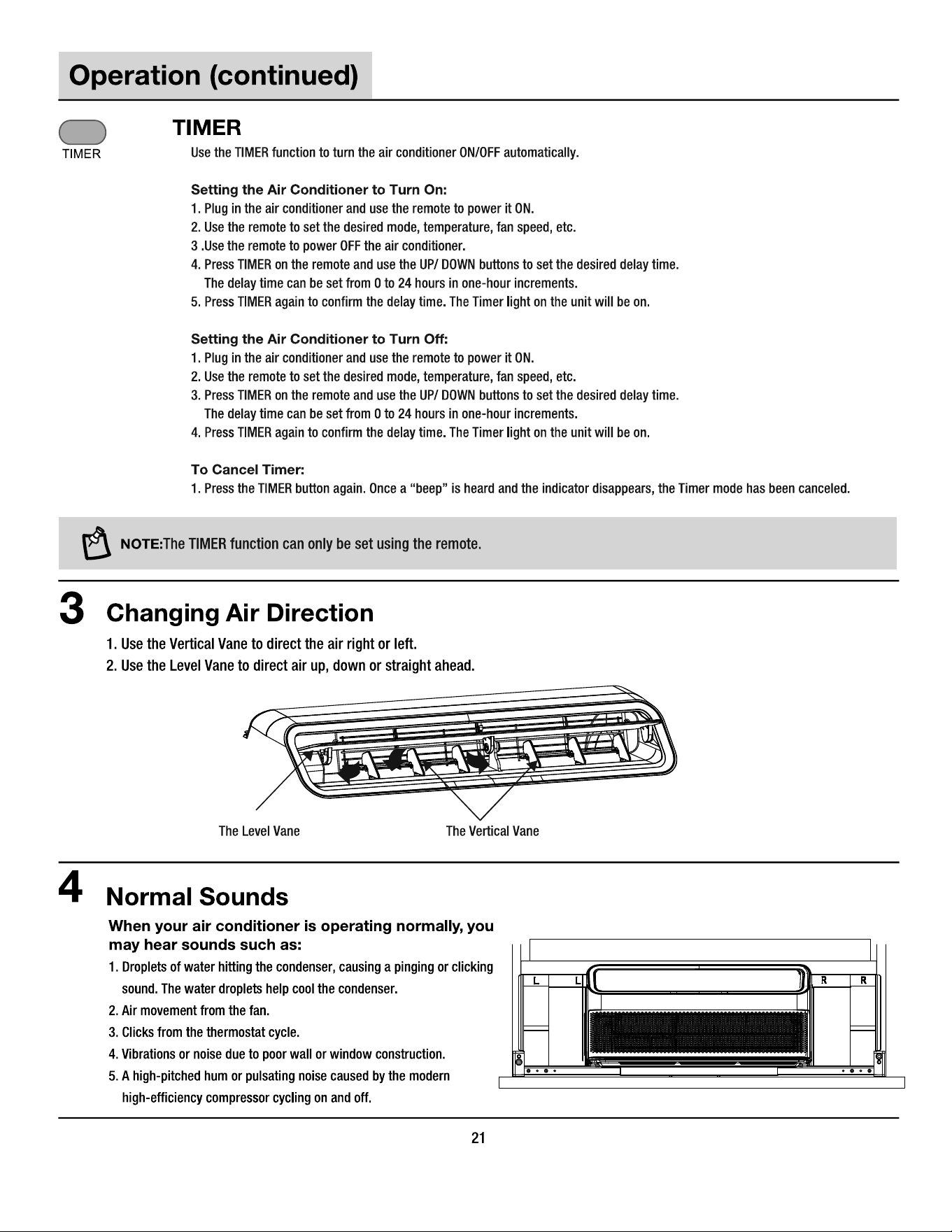 Operation (continued)

TIMER

TIMER

Use the TIMER function to turn the air conditioner ON/OFF automatically.

Setting the Air Conditioner to Turn On:
1. Plug in the air conditioner and use the remote to power it ON.
2. Use the remote to set the desired mode, temperature, fan speed, etc.
3 .Use the remote to power OFF the air conditioner.
4. Press TIMER on the remote and use the UP/ DOWN buttons to set the desired delay time. The delay time can be set from 0 to 24 hours in one-hour increments.
5. Press TIMER again to confirm the delay time. The Timer light on the unit will be on.

Setting the Air Conditioner to Turn Off:
1. Plug in the air conditioner and use the remote to power it ON.
2. Use the remote to set the desired mode, temperature, fan speed, etc.
3. Press TIMER on the remote and use the UP/ DOWN buttons to set the desired delay time. The delay time can be set from 0 to 24 hours in one-hour increments.
4. Press TIMER again to confirm the delay time. The Timer light on the unit will be on.

To Cancel Timer:
1. Press the TIMER button again. Once a "beep" is heard and the indicator disappears, the Timer mode has been canceled.

NOTE:The TIMER function can only be set using the remote.

3 Changing Air Direction

1. Use the Vertical Vane to direct the air right or left.
2. Use the Level Vane to direct air up, down or straight ahead.

The Level Vane

The Vertical Vane

4 Normal Sounds

When your air conditioner is operating normally, you may hear sounds such as:

1. Droplets of water hitting the condenser, causing a pinging or clicking sound. The water droplets help cool the condenser.
2. Air movement from the fan.
3. Clicks from the thermostat cycle.
4. Vibrations or noise due to poor wall or window construction.
5. A high-pitched hum or pulsating noise caused by the modern high-efficiency compressor cycling on and off.

L L R R

21